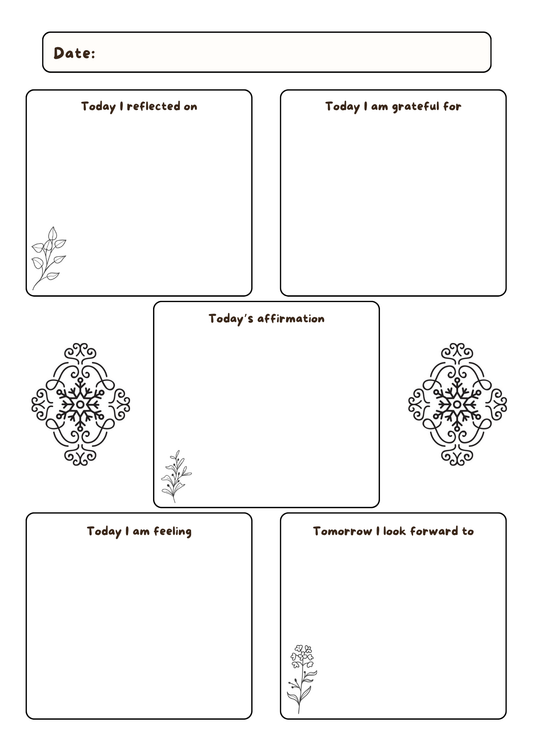 Date:

Today I reflected on

Today I am grateful for

Today's affirmation

Today I am feeling

Tomorrow I look forward to